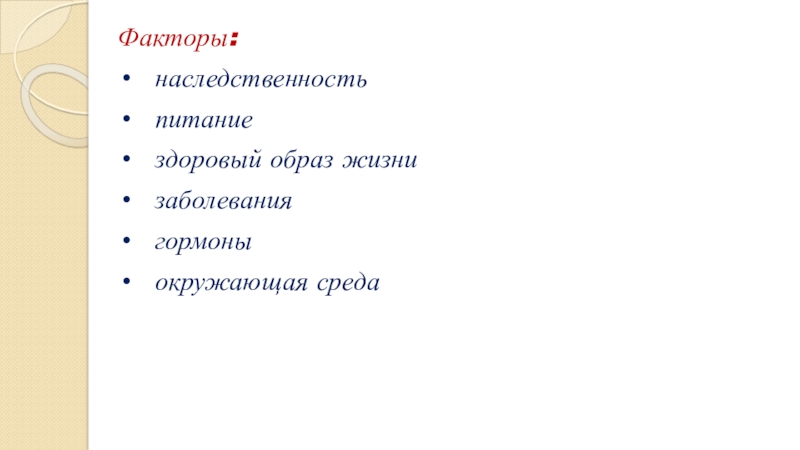 Факторы:

• наследственность
• питание
• здоровый образ жизни
• заболевания
• гормоны
• окружающая среда